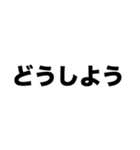 どうしよう